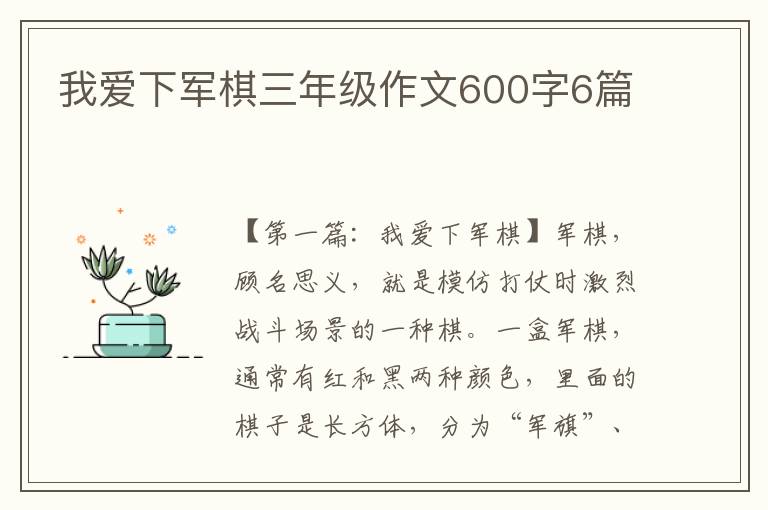 我爱下军棋三年级作文600字6篇

【第一篇：我爱下军棋】军棋，顾名思义，就是模仿打仗时激烈战斗场景的一种棋。一盒军棋，通常有红和黑两种颜色，里面的棋子是长方体，分为“军旗”、